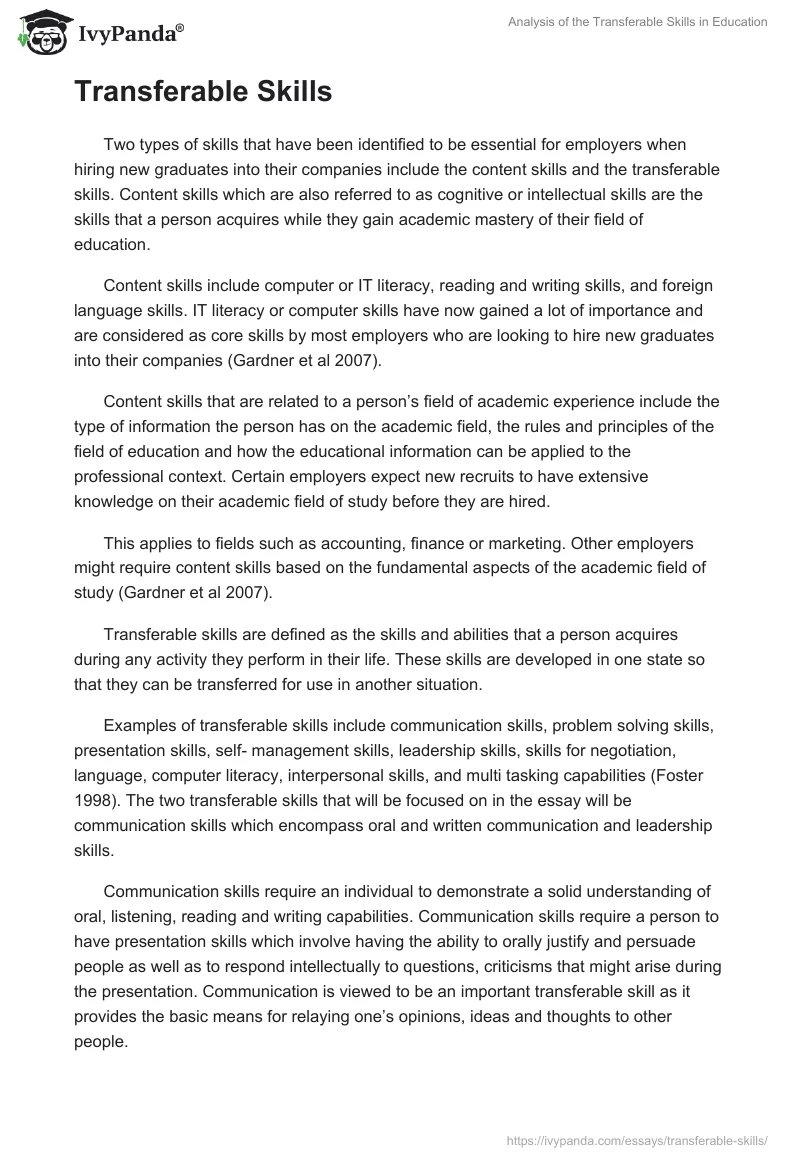 IvyPanda®

Analysis of the Transferable Skills in Education

Transferable Skills

Two types of skills that have been identified to be essential for employers when hiring new graduates into their companies include the content skills and the transferable skills. Content skills which are also referred to as cognitive or intellectual skills are the skills that a person acquires while they gain academic mastery of their field of education.

Content skills include computer or IT literacy, reading and writing skills, and foreign language skills. IT literacy or computer skills have now gained a lot of importance and are considered as core skills by most employers who are looking to hire new graduates into their companies (Gardner et al 2007).

Content skills that are related to a person's field of academic experience include the type of information the person has on the academic field, the rules and principles of the field of education and how the educational information can be applied to the professional context. Certain employers expect new recruits to have extensive knowledge on their academic field of study before they are hired.

This applies to fields such as accounting, finance or marketing. Other employers might require content skills based on the fundamental aspects of the academic field of study (Gardner et al 2007).

Transferable skills are defined as the skills and abilities that a person acquires during any activity they perform in their life. These skills are developed in one state so that they can be transferred for use in another situation.

Examples of transferable skills include communication skills, problem solving skills, presentation skills, self- management skills, leadership skills, skills for negotiation, language, computer literacy, interpersonal skills, and multi tasking capabilities (Foster 1998). The two transferable skills that will be focused on in the essay will be communication skills which encompass oral and written communication and leadership skills.

Communication skills require an individual to demonstrate a solid understanding of oral, listening, reading and writing capabilities. Communication skills require a person to have presentation skills which involve having the ability to orally justify and persuade people as well as to respond intellectually to questions, criticisms that might arise during the presentation. Communication is viewed to be an important transferable skill as it provides the basic means for relaying one's opinions, ideas and thoughts to other people.

https://ivypanda.com/essays/transferable-skills/